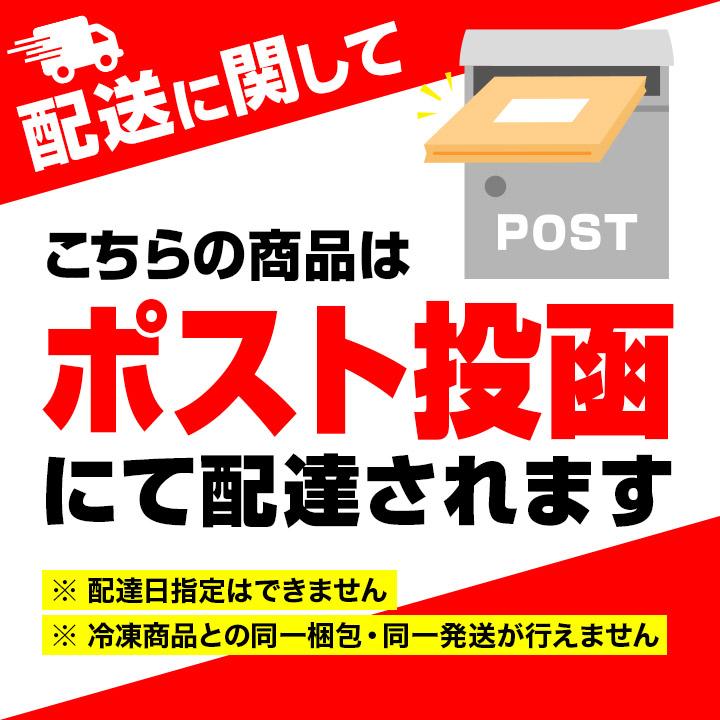 配送に関して

POST

こちらの商品は
ポスト投函
にて配達されます

※ 配達日指定はできません
※ 冷凍商品との同一梱包・同一発送が行えません